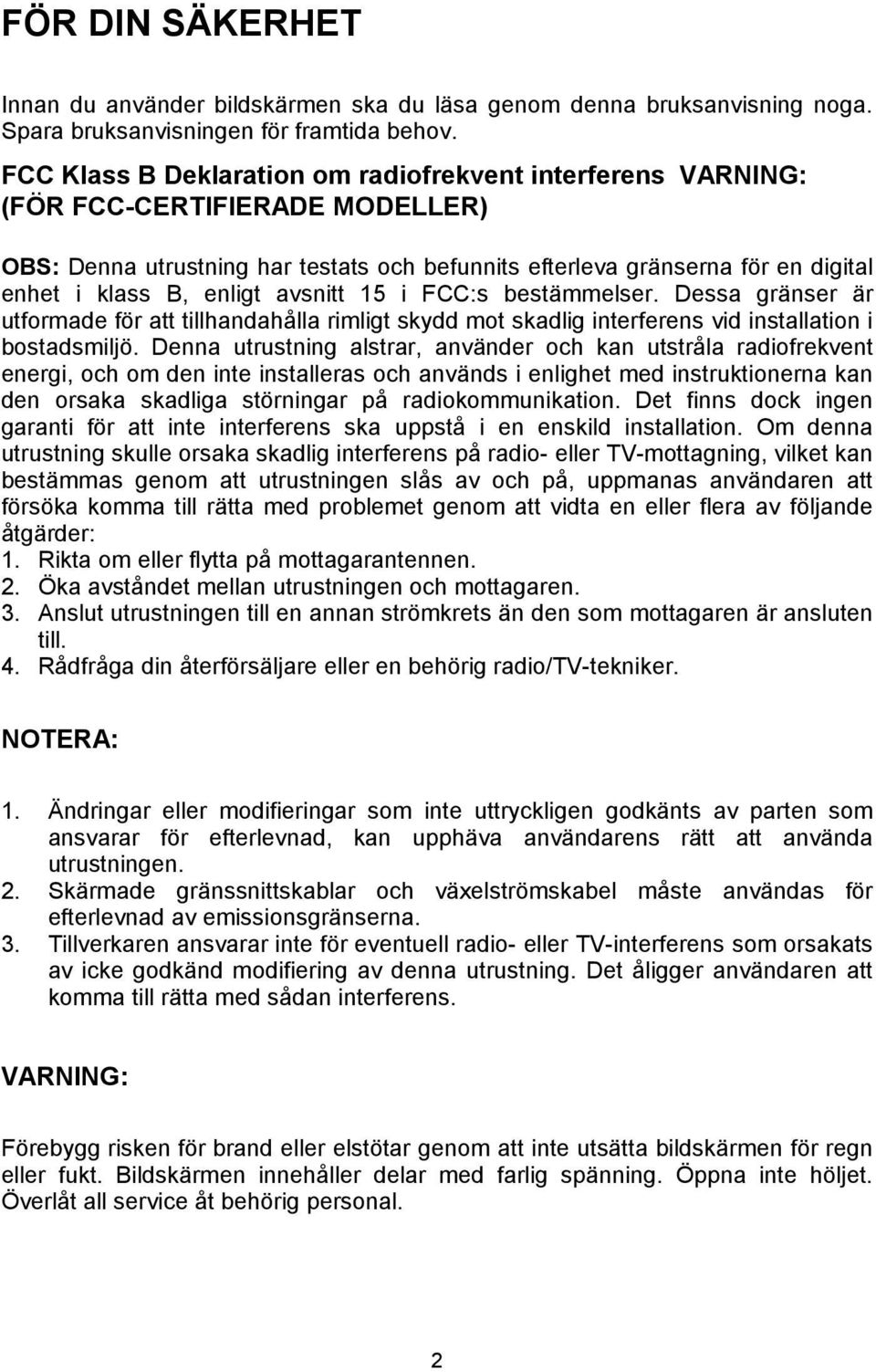 FÖR DIN SÄKERHET

Innan du använder bildskärmen ska du läsa genom denna bruksanvisning noga. Spara bruksanvisningen för framtida behov.

FCC Klass B Deklaration om radiofrekvent interferens VARNING: (FÖR FCC-CERTIFIERADE MODELLER)

OBS: Denna utrustning har testats och befunnits efterleva gränserna för en digital enhet i klass B, enligt avsnitt 15 i FCC:s bestämmelser. Dessa gränser är utformade för att tillhandahålla rimligt skydd mot skadlig interferens vid installation i bostadsmiljö. Denna utrustning alstrar, använder och kan utstråla radiofrekvent energi, och om den inte installeras och används i enlighet med instruktionerna kan den orsaka skadliga störningar på radiokommunikation. Det finns dock ingen garanti för att inte interferens ska uppstå i en enskild installation. Om denna utrustning skulle orsaka skadlig interferens på radio- eller TV-mottagning, vilket kan bestämmas genom att utrustningen slås av och på, uppmanas användaren att försöka komma till rätta med problemet genom att vidta en eller flera av följande åtgärder:
1. Rikta om eller flytta på mottagarantennen.
2. Öka avståndet mellan utrustningen och mottagaren.
3. Anslut utrustningen till en annan strömkrets än den som mottagaren är ansluten till.
4. Rådfråga din återförsäljare eller en behörig radio/TV-tekniker.

NOTERA:

1. Ändringar eller modifieringar som inte uttryckligen godkänts av parten som ansvarar för efterlevnad, kan upphäva användarens rätt att använda utrustningen.
2. Skärmade gränssnittskablar och växelströmskabel måste användas för efterlevnad av emissionsgränserna.
3. Tillverkaren ansvarar inte för eventuell radio- eller TV-interferens som orsakats av icke godkänd modifiering av denna utrustning. Det åligger användaren att komma till rätta med sådan interferens.

VARNING:

Förebygg risken för brand eller elstötar genom att inte utsätta bildskärmen för regn eller fukt. Bildskärmen innehåller delar med farlig spänning. Öppna inte höljet. Överlåt all service åt behörig personal.

2